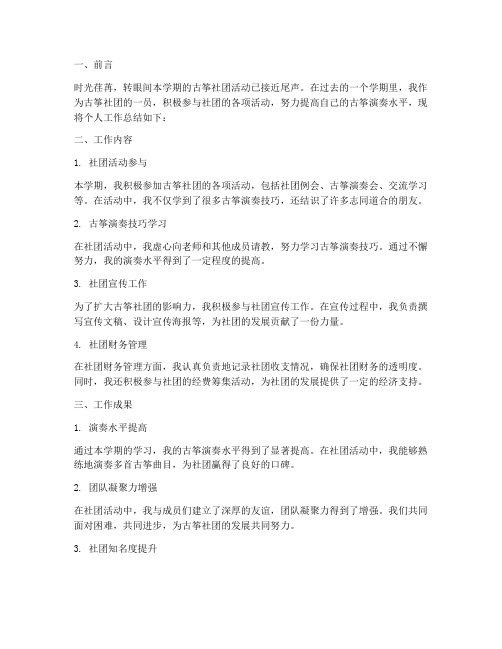 一、前言

时光荏苒，转眼间本学期的古筝社团活动已接近尾声。在过去的一个学期里，我作为古筝社团的一员，积极参与社团的各项活动，努力提高自己的古筝演奏水平，现将个人工作总结如下：

二、工作内容

1. 社团活动参与

本学期，我积极参加古筝社团的各项活动，包括社团例会、古筝演奏会、交流学习等。在活动中，我不仅学到了很多古筝演奏技巧，还结识了许多志同道合的朋友。

2. 古筝演奏技巧学习

在社团活动中，我虚心向老师和其他成员请教，努力学习古筝演奏技巧。通过不懈努力，我的演奏水平得到了一定程度的提高。

3. 社团宣传工作

为了扩大古筝社团的影响力，我积极参与社团宣传工作。在宣传过程中，我负责撰写宣传文稿、设计宣传海报等，为社团的发展贡献了一份力量。

4. 社团财务管理

在社团财务管理方面，我认真负责地记录社团收支情况，确保社团财务的透明度。同时，我还积极参与社团的经费筹集活动，为社团的发展提供了一定的经济支持。

三、工作成果

1. 演奏水平提高

通过本学期的学习，我的古筝演奏水平得到了显著提高。在社团活动中，我能够熟练地演奏多首古筝曲目，为社团赢得了良好的口碑。

2. 团队凝聚力增强

在社团活动中，我与成员们建立了深厚的友谊，团队凝聚力得到了增强。我们共同面对困难，共同进步，为古筝社团的发展共同努力。

3. 社团知名度提升